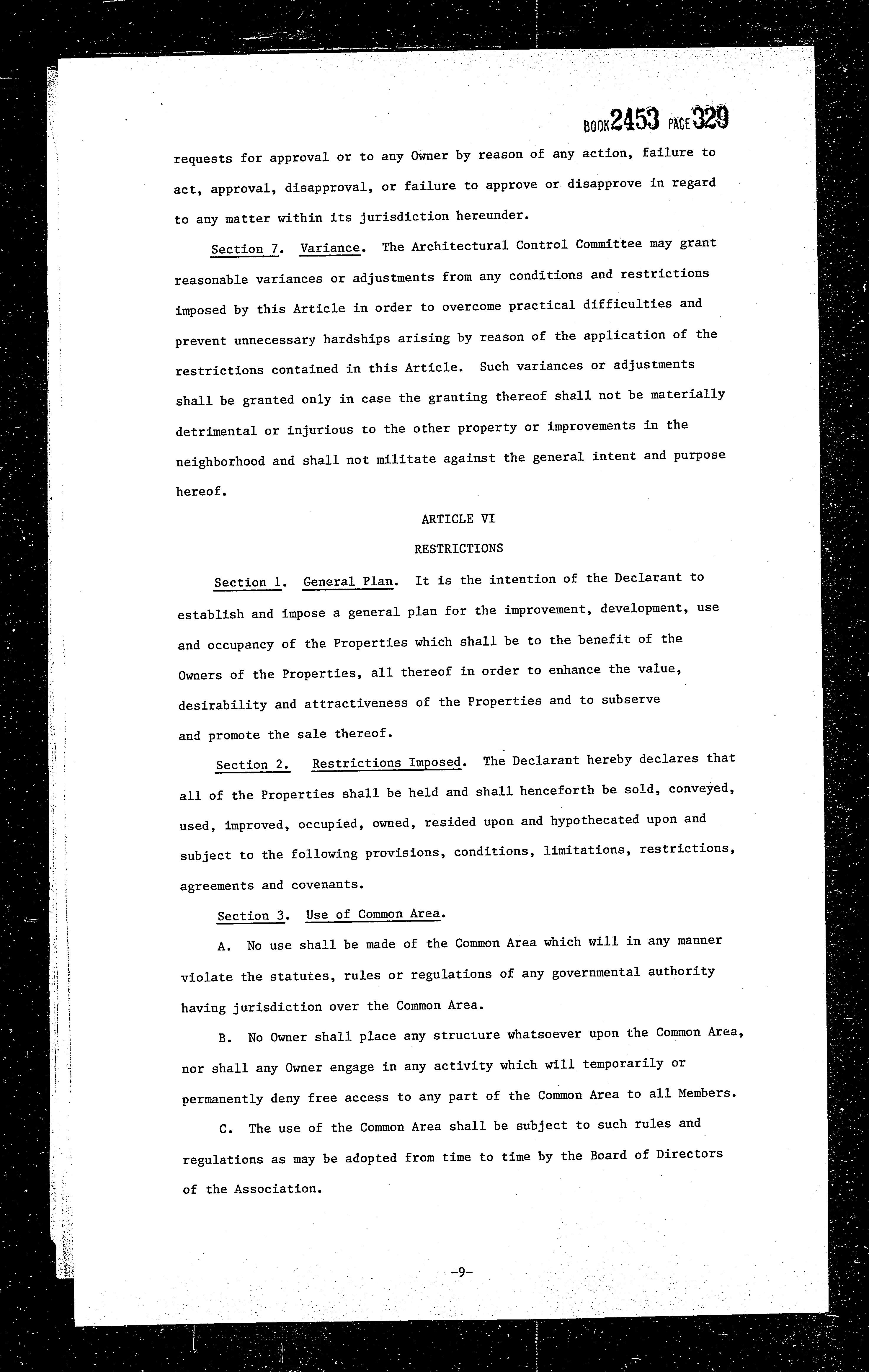 BOOK 2453 PAGE 329

requests for approval or to any Owner by reason of any action, failure to act, approval, disapproval, or failure to approve or disapprove in regard to any matter within its jurisdiction hereunder.

Section 7. Variance. The Architectural Control Committee may grant reasonable variances or adjustments from any conditions and restrictions imposed by this Article in order to overcome practical difficulties and prevent unnecessary hardships arising by reason of the application of the restrictions contained in this Article. Such variances or adjustments shall be granted only in case the granting thereof shall not be materially detrimental or injurious to the other property or improvements in the neighborhood and shall not militate against the general intent and purpose hereof.

ARTICLE VI

RESTRICTIONS

Section 1. General Plan. It is the intention of the Declarant to establish and impose a general plan for the improvement, development, use and occupancy of the Properties which shall be to the benefit of the Owners of the Properties, all thereof in order to enhance the value, desirability and attractiveness of the Properties and to subserve and promote the sale thereof.

Section 2. Restrictions Imposed. The Declarant hereby declares that all of the Properties shall be held and shall henceforth be sold, conveyed, used, improved, occupied, owned, resided upon and hypothecated upon and subject to the following provisions, conditions, limitations, restrictions, agreements and covenants.

Section 3. Use of Common Area.

A. No use shall be made of the Common Area which will in any manner violate the statutes, rules or regulations of any governmental authority having jurisdiction over the Common Area.

B. No Owner shall place any structure whatsoever upon the Common Area, nor shall any Owner engage in any activity which will temporarily or permanently deny free access to any part of the Common Area to all Members.

C. The use of the Common Area shall be subject to such rules and regulations as may be adopted from time to time by the Board of Directors of the Association.

-9-